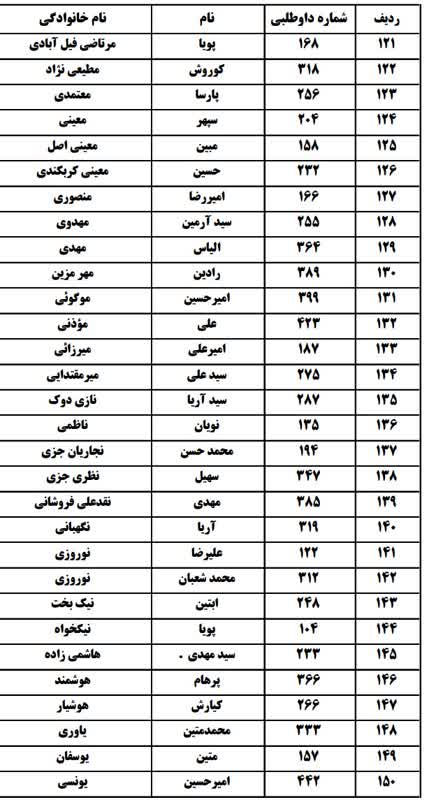 | ردیف | شماره داوطلبی | نام | نام خانوادگی |
|---|---|---|---|
| ۱۲۱ | ۱۶۸ | پویا | مرتاضی فیل آبادی |
| ۱۲۲ | ۳۱۸ | کوروش | مطیعی نژاد |
| ۱۲۳ | ۲۵۶ | پارسا | معتمدی |
| ۱۲۴ | ۲۰۴ | سپهر | معینی |
| ۱۲۵ | ۱۵۸ | مبین | معینی اصل |
| ۱۲۶ | ۲۳۲ | حسین | معینی کربکندی |
| ۱۲۷ | ۱۶۶ | امیررضا | منصوری |
| ۱۲۸ | ۲۵۵ | سید آرمین | مهدوی |
| ۱۲۹ | ۳۶۴ | الیاس | مهدی |
| ۱۳۰ | ۳۸۹ | رادین | مهر مزین |
| ۱۳۱ | ۳۹۹ | امیرحسین | موگوئی |
| ۱۳۲ | ۴۲۳ | علی | مؤذنی |
| ۱۳۳ | ۱۸۷ | امیرعلی | میرزائی |
| ۱۳۴ | ۲۷۵ | سید علی | میرمقتدایی |
| ۱۳۵ | ۲۸۷ | سید آریا | نازی دوک |
| ۱۳۶ | ۱۳۵ | نویان | ناظمی |
| ۱۳۷ | ۱۹۴ | محمد حسن | نجاریان جزی |
| ۱۳۸ | ۳۴۷ | سهیل | نظری جزی |
| ۱۳۹ | ۳۸۵ | مهدی | نقدعلی فروشانی |
| ۱۴۰ | ۳۱۹ | آریا | نگهبانی |
| ۱۴۱ | ۱۲۲ | علیرضا | نوروزی |
| ۱۴۲ | ۳۱۲ | محمد شعبان | نوروزی |
| ۱۴۳ | ۲۴۸ | ابتین | نیک بخت |
| ۱۴۴ | ۱۰۴ | پویا | نیکخواه |
| ۱۴۵ | ۲۳۳ | سید مهدی . | هاشمی زاده |
| ۱۴۶ | ۳۶۶ | پرهام | هوشمند |
| ۱۴۷ | ۲۶۶ | کیارش | هوشیار |
| ۱۴۸ | ۳۳۳ | محمدمتین | یاوری |
| ۱۴۹ | ۱۵۷ | متین | یوسفان |
| ۱۵۰ | ۴۴۲ | امیرحسین | یونسی |